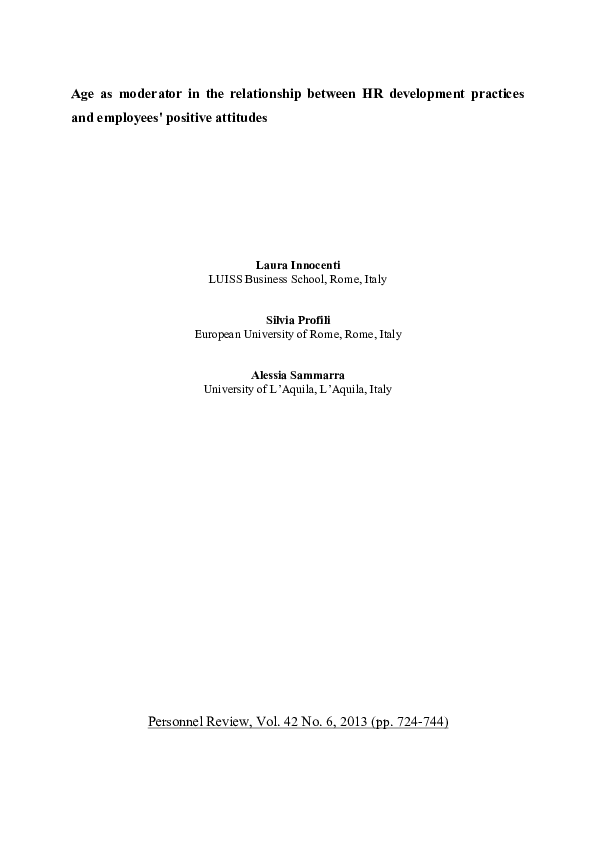 Age as moderator in the relationship between HR development practices and employees' positive attitudes

Laura Innocenti
LUISS Business School, Rome, Italy

Silvia Profili
European University of Rome, Rome, Italy

Alessia Sammarra
University of L'Aquila, L'Aquila, Italy

Personnel Review, Vol. 42 No. 6, 2013 (pp. 724-744)